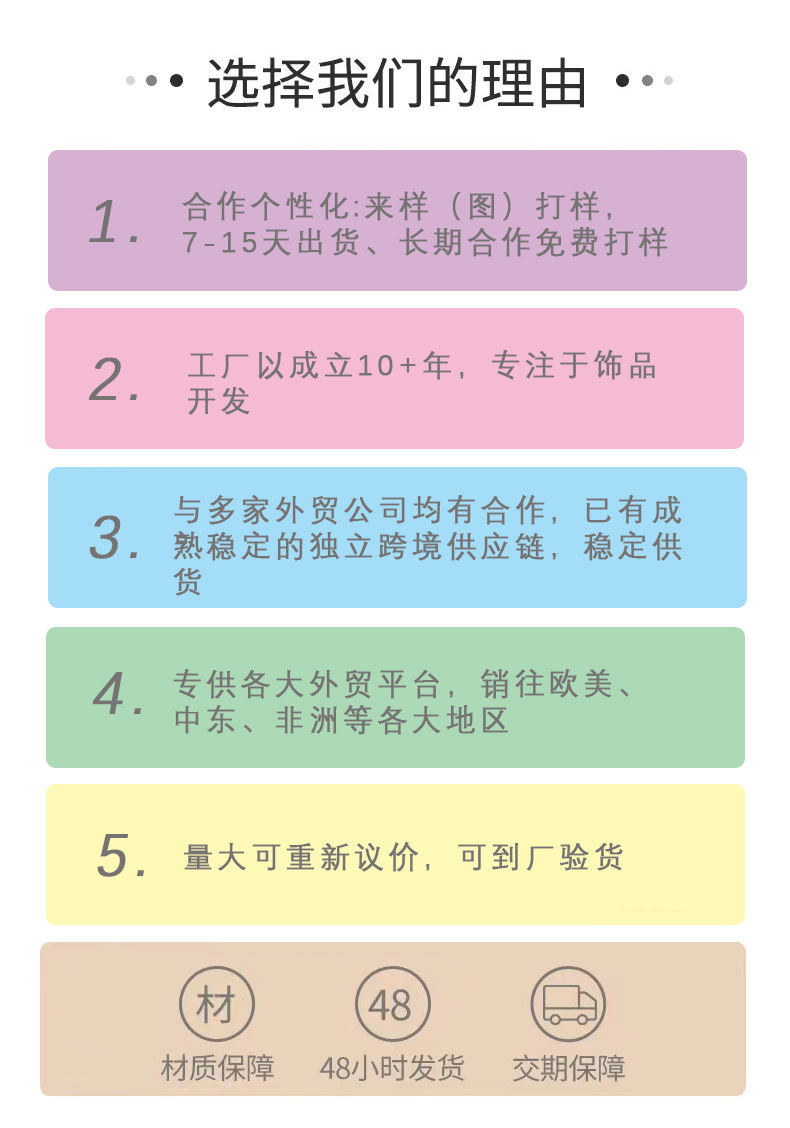 选择我们的理由

1.

合作个性化:来样（图）打样，7-15天出货、长期合作免费打样

2.

工厂以成立10+年，专注于饰品开发

3.

与多家外贸公司均有合作，已有成熟稳定的独立跨境供应链，稳定供货

4.

专供各大外贸平台，销往欧美、中东、非洲等各大地区

5.

量大可重新议价，可到厂验货

材

材质保障

48

48小时发货

交期保障